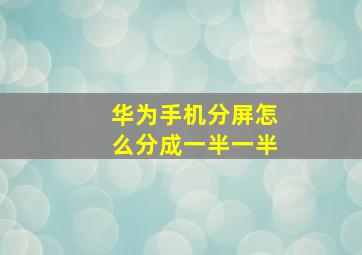 华为手机分屏怎么分成一半一半